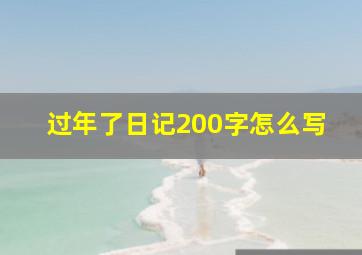 过年了日记200字怎么写